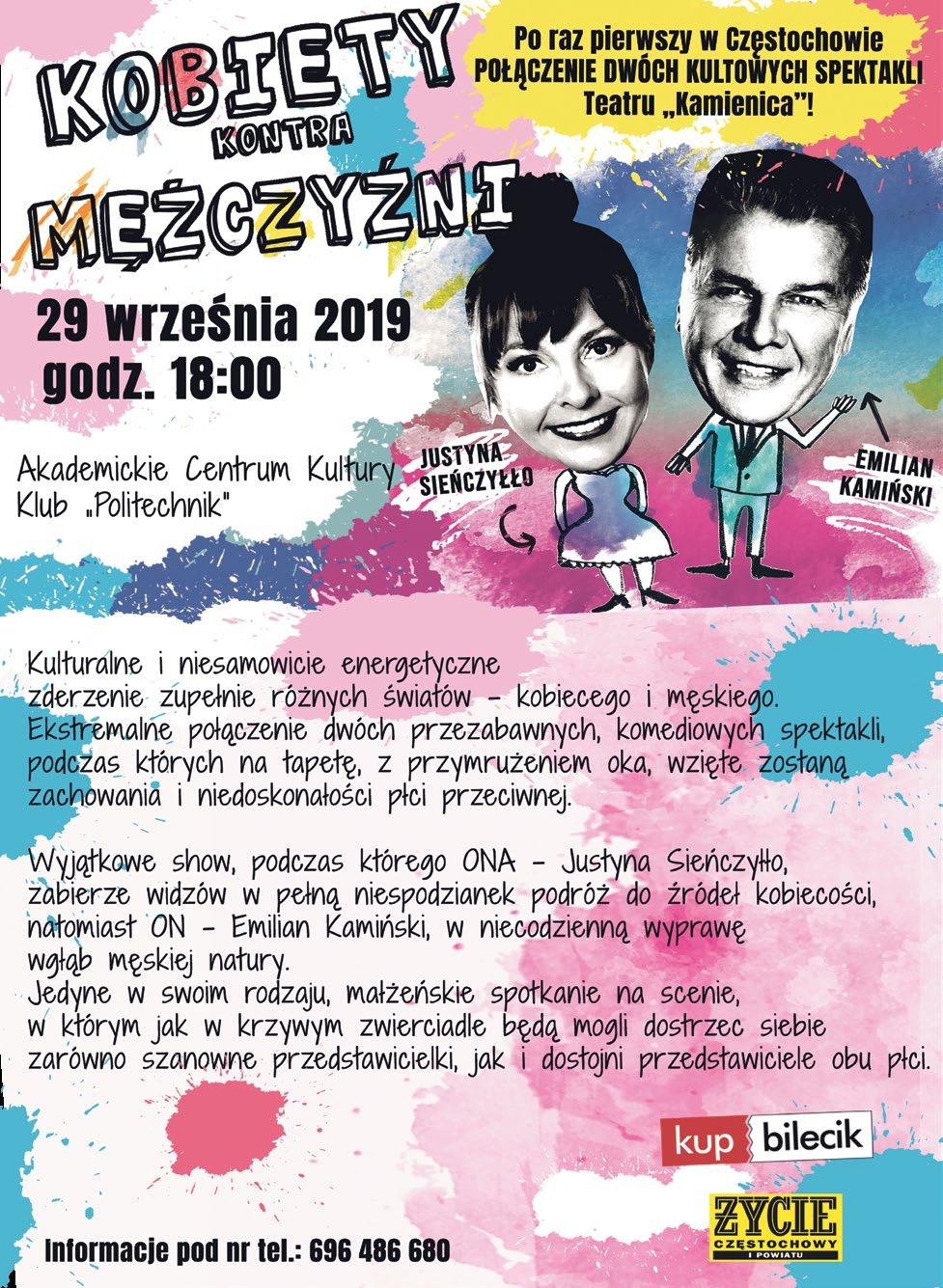 KOBIETY
KONTRA
MĘŻCZYŹNI

Po raz pierwszy w Częstochowie
POŁĄCZENIE DWÓCH KULTOWYCH SPEKTAKLI
Teatru „Kamienica"!

29 września 2019
godz. 18:00

Akademickie Centrum Kultury
Klub „Politechnik"

JUSTYNA SIEŃCZYŁŁO

EMILIAN KAMIŃSKI

Kulturalne i niesamowicie energetyczne zderzenie zupełnie różnych światów – kobiecego i męskiego. Ekstremalne połączenie dwóch przezabawnych, komediowych spektakli, podczas których na tapetę, z przymrużeniem oka, wzięte zostaną zachowania i niedoskonałości płci przeciwnej.

Wyjątkowe show, podczas którego ONA – Justyna Sieńczyłło, zabierze widzów w pełną niespodzianek podróż do źródeł kobiecości, natomiast ON – Emilian Kamiński, w niecodzienną wyprawę wgłąb męskiej natury.
Jedyne w swoim rodzaju, małżeńskie spotkanie na scenie, w którym jak w krzywym zwierciadle będą mogli dostrzec siebie zarówno szanowne przedstawicielki, jak i dostojni przedstawiciele obu płci.

kup bilecik

ŻYCIE CZĘSTOCHOWY I POWIATU

Informacje pod nr tel.: 696 486 680